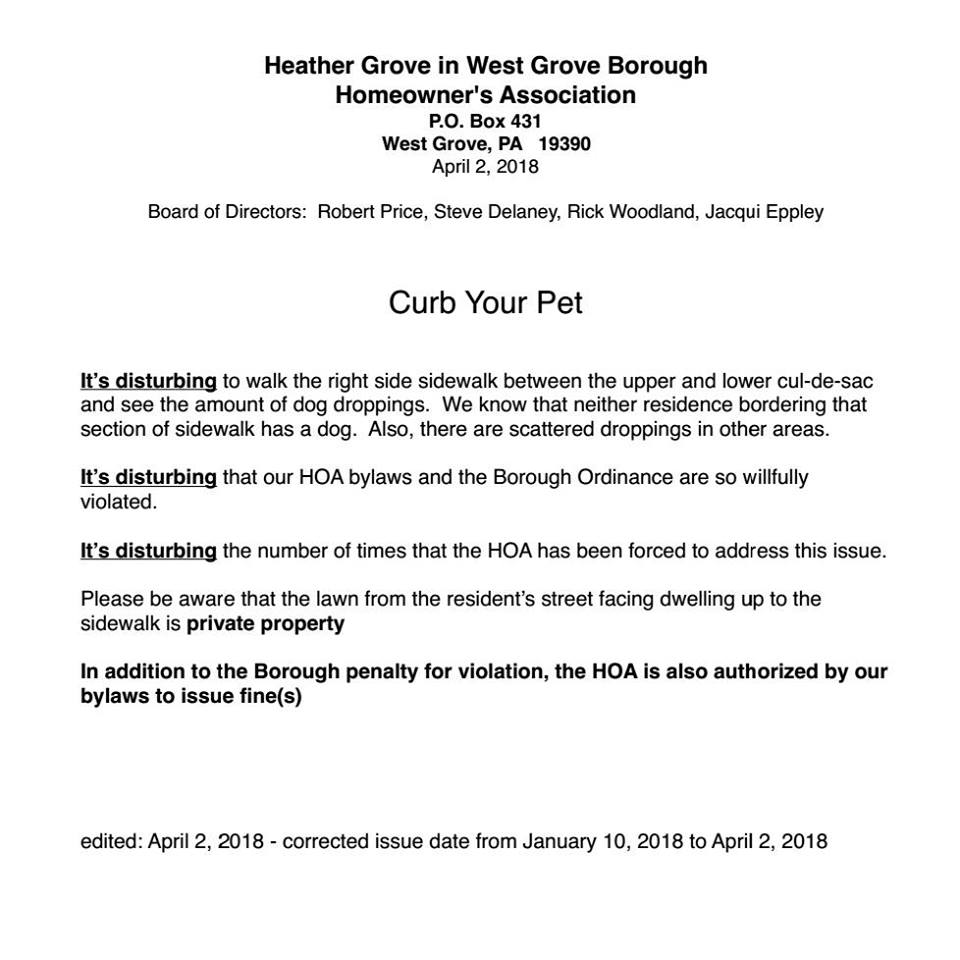 Heather Grove in West Grove Borough
Homeowner's Association
P.O. Box 431
West Grove, PA 19390
April 2, 2018

Board of Directors: Robert Price, Steve Delaney, Rick Woodland, Jacqui Eppley

Curb Your Pet

It's disturbing to walk the right side sidewalk between the upper and lower cul-de-sac and see the amount of dog droppings. We know that neither residence bordering that section of sidewalk has a dog. Also, there are scattered droppings in other areas.

It's disturbing that our HOA bylaws and the Borough Ordinance are so willfully violated.

It's disturbing the number of times that the HOA has been forced to address this issue.

Please be aware that the lawn from the resident's street facing dwelling up to the sidewalk is private property

In addition to the Borough penalty for violation, the HOA is also authorized by our bylaws to issue fine(s)

edited: April 2, 2018 - corrected issue date from January 10, 2018 to April 2, 2018